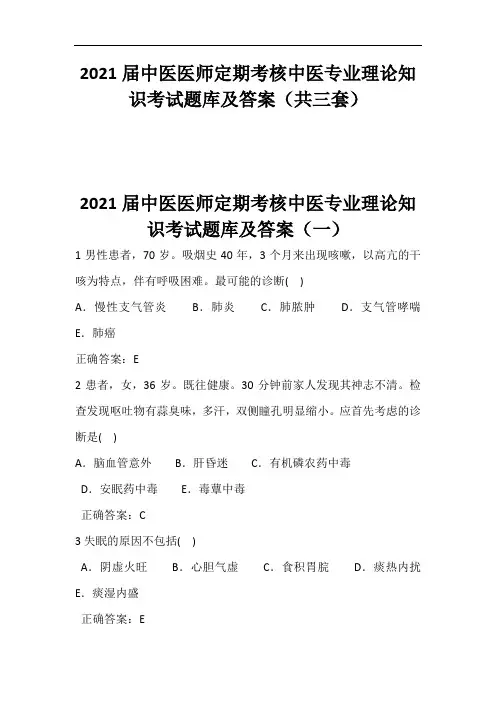 2021 届中医医师定期考核中医专业理论知识考试题库及答案（共三套）

2021 届中医医师定期考核中医专业理论知识考试题库及答案（一）

1 男性患者，70 岁。吸烟史 40 年，3 个月来出现咳嗽，以高亢的干咳为特点，伴有呼吸困难。最可能的诊断( )

A．慢性支气管炎 B．肺炎 C．肺脓肿 D．支气管哮喘

E．肺癌

正确答案：E

2 患者，女，36 岁。既往健康。30 分钟前家人发现其神志不清。检查发现呕吐物有蒜臭味，多汗，双侧瞳孔明显缩小。应首先考虑的诊断是( )

A．脑血管意外 B．肝昏迷 C．有机磷农药中毒

D．安眠药中毒 E．毒蕈中毒

正确答案：C

3 失眠的原因不包括( )

A．阴虚火旺 B．心胆气虚 C．食积胃脘 D．痰热内扰

E．痰湿内盛

正确答案：E